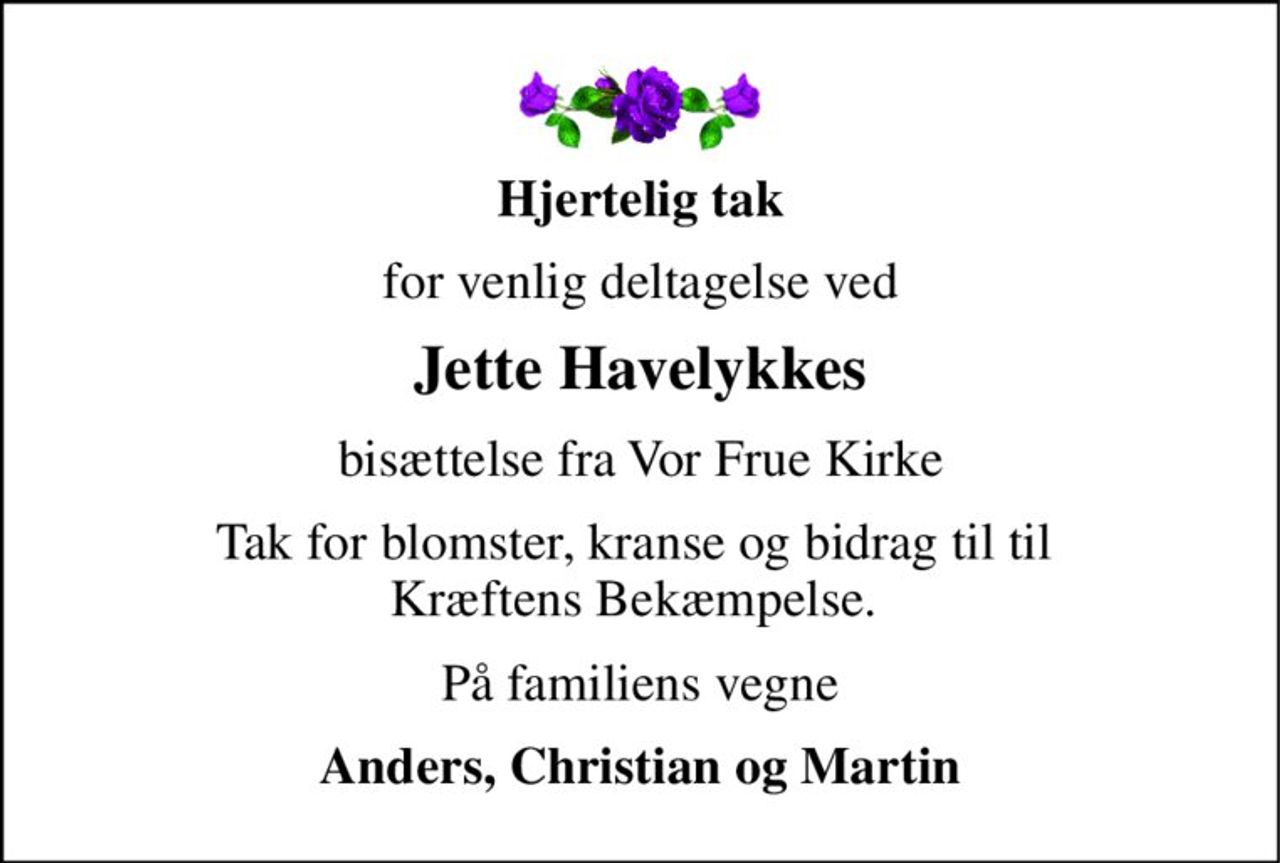 Hjertelig tak

for venlig deltagelse ved

Jette Havelykkes

bisættelse fra Vor Frue Kirke

Tak for blomster, kranse og bidrag til til Kræftens Bekæmpelse.

På familiens vegne

Anders, Christian og Martin